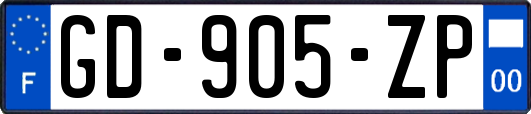 F
GD-905-ZP
00